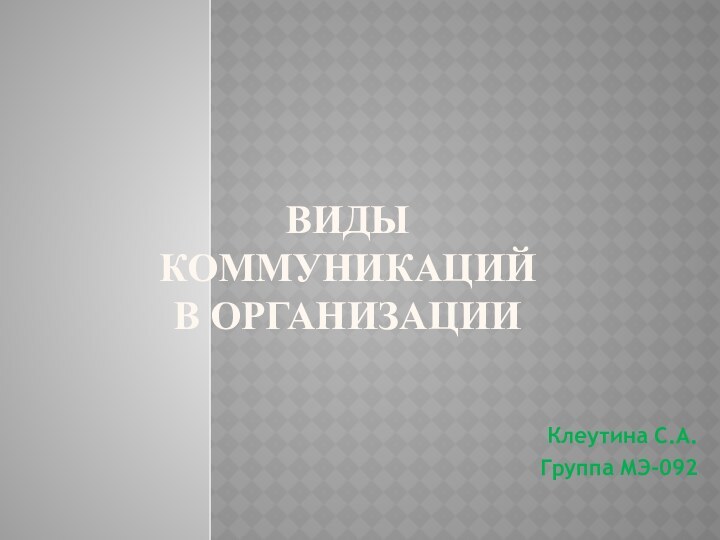 ВИДЫ КОММУНИКАЦИЙ В ОРГАНИЗАЦИИ

Клеутина С.А.
Группа МЭ-092